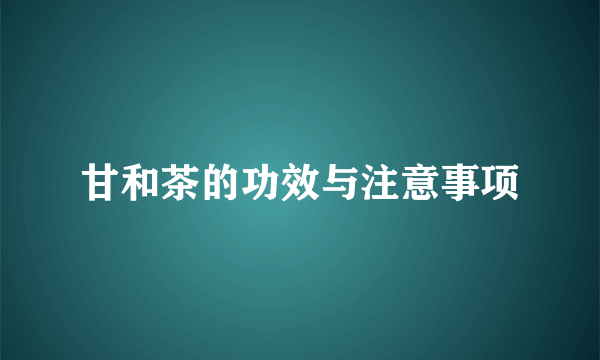 甘和茶的功效与注意事项